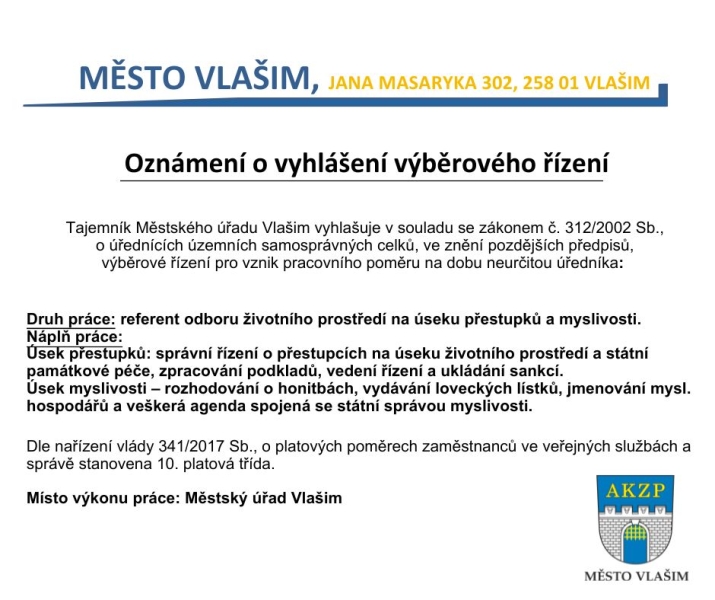 MĚSTO VLAŠIM, JANA MASARYKA 302, 258 01 VLAŠIM

Oznámení o vyhlášení výběrového řízení

Tajemník Městského úřadu Vlašim vyhlašuje v souladu se zákonem č. 312/2002 Sb., o úřednících územních samosprávných celků, ve znění pozdějších předpisů, výběrové řízení pro vznik pracovního poměru na dobu neurčitou úředníka:

Druh práce: referent odboru životního prostředí na úseku přestupků a myslivosti.
Náplň práce:
Úsek přestupků: správní řízení o přestupcích na úseku životního prostředí a státní památkové péče, zpracování podkladů, vedení řízení a ukládání sankcí.
Úsek myslivosti – rozhodování o honitbách, vydávání loveckých lístků, jmenování mysl. hospodářů a veškerá agenda spojená se státní správou myslivosti.

Dle nařízení vlády 341/2017 Sb., o platových poměrech zaměstnanců ve veřejných službách a správě stanovena 10. platová třída.

Místo výkonu práce: Městský úřad Vlašim

AKZP

MĚSTO VLAŠIM